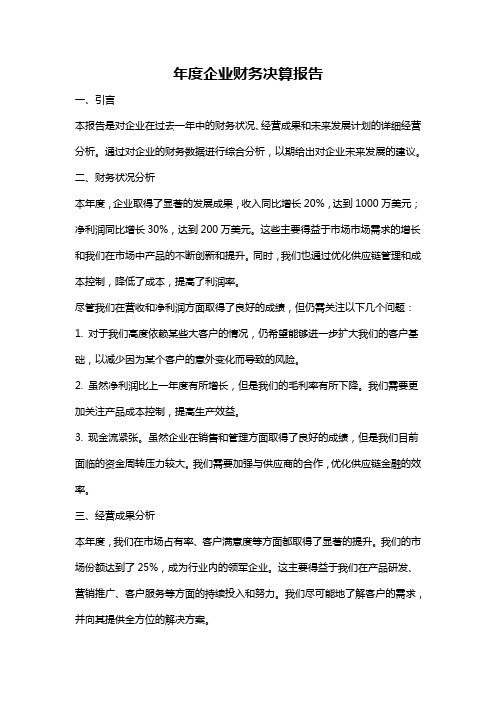 年度企业财务决算报告

一、引言

本报告是对企业在过去一年中的财务状况、经营成果和未来发展计划的详细经营分析。通过对企业的财务数据进行综合分析，以期给出对企业未来发展的建议。

二、财务状况分析

本年度，企业取得了显著的发展成果，收入同比增长 20%，达到 1000 万美元；净利润同比增长 30%，达到 200 万美元。这些主要得益于市场市场需求的增长和我们在市场中产品的不断创新和提升。同时，我们也通过优化供应链管理和成本控制，降低了成本，提高了利润率。

尽管我们在营收和净利润方面取得了良好的成绩，但仍需关注以下几个问题：

1. 对于我们高度依赖某些大客户的情况，仍希望能够进一步扩大我们的客户基础，以减少因为某个客户的意外变化而导致的风险。

2. 虽然净利润比上一年度有所增长，但是我们的毛利率有所下降。我们需要更加关注产品成本控制，提高生产效益。

3. 现金流紧张。虽然企业在销售和管理方面取得了良好的成绩，但是我们目前面临的资金周转压力较大。我们需要加强与供应商的合作，优化供应链金融的效率。

三、经营成果分析

本年度，我们在市场占有率、客户满意度等方面都取得了显著的提升。我们的市场份额达到了 25%，成为行业内的领军企业。这主要得益于我们在产品研发、营销推广、客户服务等方面的持续投入和努力。我们尽可能地了解客户的需求，并向其提供全方位的解决方案。